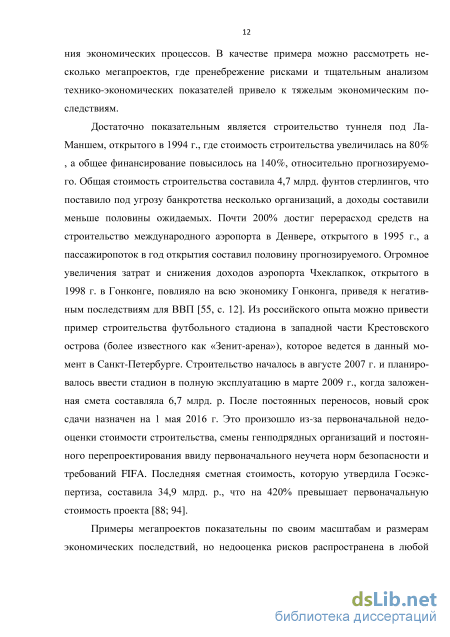 12

ния экономических процессов. В качестве примера можно рассмотреть несколько мегапроектов, где пренебрежение рисками и тщательным анализом технико-экономических показателей привело к тяжелым экономическим последствиям.

Достаточно показательным является строительство туннеля под Ла-Маншем, открытого в 1994 г., где стоимость строительства увеличилась на 80% , а общее финансирование повысилось на 140%, относительно прогнозируемого. Общая стоимость строительства составила 4,7 млрд. фунтов стерлингов, что поставило под угрозу банкротства несколько организаций, а доходы составили меньше половины ожидаемых. Почти 200% достиг перерасход средств на строительство международного аэропорта в Денвере, открытого в 1995 г., а пассажиропоток в год открытия составил половину прогнозируемого. Огромное увеличения затрат и снижения доходов аэропорта Чхеклапкок, открытого в 1998 г. в Гонконге, повлияло на всю экономику Гонконга, приведя к негативным последствиям для ВВП [55, с. 12]. Из российского опыта можно привести пример строительства футбольного стадиона в западной части Крестовского острова (более известного как «Зенит-арена»), которое ведется в данный момент в Санкт-Петербурге. Строительство началось в августе 2007 г. и планировалось ввести стадион в полную эксплуатацию в марте 2009 г., когда заложенная смета составляла 6,7 млрд. р. После постоянных переносов, новый срок сдачи назначен на 1 мая 2016 г. Это произошло из-за первоначальной недооценки стоимости строительства, смены генподрядных организаций и постоянного перепроектирования ввиду первоначального неучета норм безопасности и требований FIFA. Последняя сметная стоимость, которую утвердила Госэкспертиза, составила 34,9 млрд. р., что на 420% превышает первоначальную стоимость проекта [88; 94].

Примеры мегапроектов показательны по своим масштабам и размерам экономических последствий, но недооценка рисков распространена в любой

dsLib.net
библиотека диссертаций